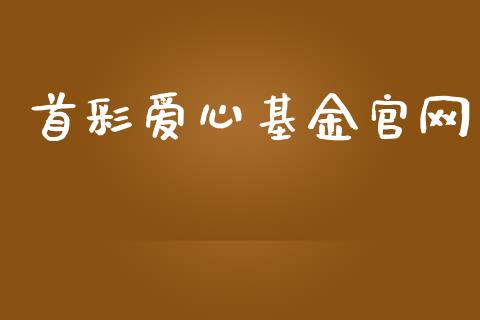 首彩爱心基金官网